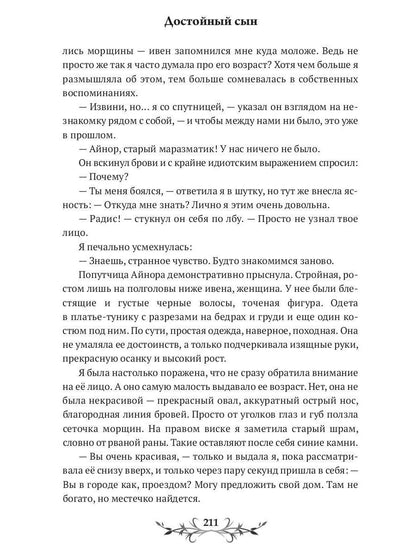 Достойный сын

лись морщины — ивен запомнился мне куда моложе. Ведь не просто же так я часто думала про его возраст? Хотя чем больше я размышляла об этом, тем больше сомневалась в собственных воспоминаниях.

— Извини, но… я со спутницей, — указал он взглядом на незнакомку рядом с собой, — и чтобы между нами ни было, это уже в прошлом.

— Айнор, старый маразматик! У нас ничего не было.

Он вскинул брови и с крайне идиотским выражением спросил:

— Почему?

— Ты меня боялся, — ответила я в шутку, но тут же внесла ясность: — Откуда мне знать? Лично я этим очень довольна.

— Радис! — стукнул он себя по лбу. — Просто не узнал твое лицо.

Я печально усмехнулась:

— Знаешь, странное чувство. Будто знакомимся заново.

Попутчица Айнора демонстративно прыснула. Стройная, ростом лишь на полголовы ниже ивена, женщина. У нее были блестящие и густые черные волосы, точеная фигура. Одета в платье-тунику с разрезами на бедрах и груди и еще один костюм под ним. По сути, простая одежда, наверное, походная. Она не умаляла ее достоинств, а только подчеркивала изящные руки, прекрасную осанку и высокий рост.

Я была настолько поражена, что не сразу обратила внимание на её лицо. А оно самую малость выдавало ее возраст. Нет, она не была некрасивой — прекрасный овал, аккуратный острый нос, благородная линия бровей. Просто от уголков глаз и губ ползла сеточка морщин. На правом виске я заметила старый шрам, словно от рваной раны. Такие оставляют после себя синие камни.

— Вы очень красивая, — только и выдала я, пока рассматривала её снизу вверх, и только через пару секунд пришла в себя: — Вы в городе как, проездом? Могу предложить свой дом. Там не богато, но местечко найдется.

211